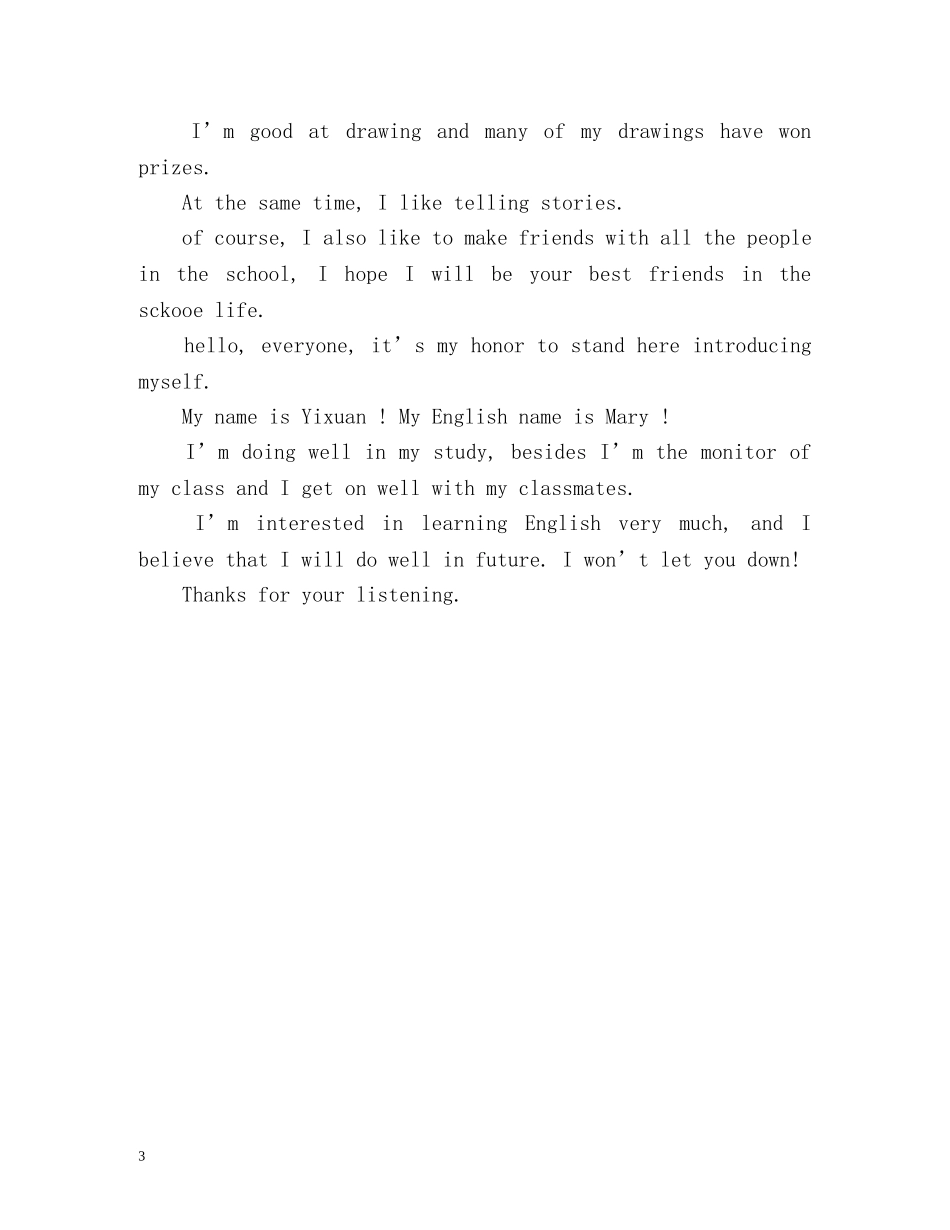 I’m good at drawing and many of my drawings have won prizes.

At the same time, I like telling stories.

of course, I also like to make friends with all the people in the school, I hope I will be your best friends in the sckooe life.

hello, everyone, it’s my honor to stand here introducing myself.

My name is Yixuan ! My English name is Mary !

I’m doing well in my study, besides I’m the monitor of my class and I get on well with my classmates.

I’m interested in learning English very much, and I believe that I will do well in future. I won’t let you down!

Thanks for your listening.

3